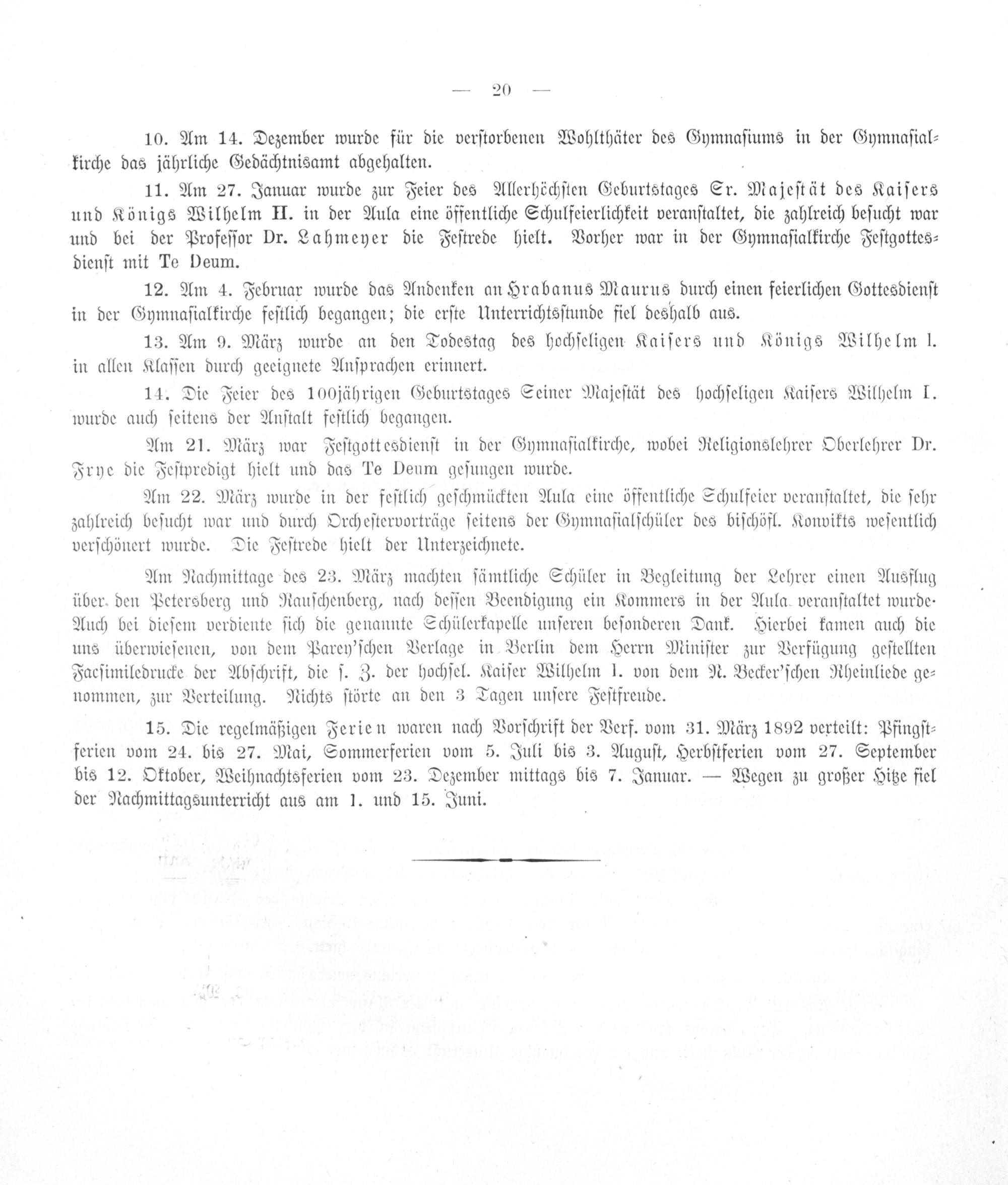 — 20 —

10. Am 14. Dezember wurde für die verstorbenen Wohlthäter des Gymnasiums in der Gymnasialkirche das jährliche Gedächtnisamt abgehalten.

11. Am 27. Januar wurde zur Feier des Allerhöchsten Geburtstages Sr. Majestät des Kaisers und Königs Wilhelm II. in der Aula eine öffentliche Schulfeierlichkeit veranstaltet, die zahlreich besucht war und bei der Professor Dr. Lahmeyer die Festrede hielt. Vorher war in der Gymnasialkirche Festgottesdienst mit Te Deum.

12. Am 4. Februar wurde das Andenken an Hrabanus Maurus durch einen feierlichen Gottesdienst in der Gymnasialkirche festlich begangen; die erste Unterrichtsstunde fiel deshalb aus.

13. Am 9. März wurde an den Todestag des hochseligen Kaisers und Königs Wilhelm I. in allen Klassen durch geeignete Ansprachen erinnert.

14. Die Feier des 100jährigen Geburtstages Seiner Majestät des hochseligen Kaisers Wilhelm I. wurde auch seitens der Anstalt festlich begangen.

Am 21. März war Festgottesdienst in der Gymnasialkirche, wobei Religionslehrer Oberlehrer Dr. Frye die Festpredigt hielt und das Te Deum gesungen wurde.

Am 22. März wurde in der festlich geschmückten Aula eine öffentliche Schulfeier veranstaltet, die sehr zahlreich besucht war und durch Orchestervorträge seitens der Gymnasialschüler des bischöfl. Konvikts wesentlich verschönert wurde. Die Festrede hielt der Unterzeichnete.

Am Nachmittage des 23. März machten sämtliche Schüler in Begleitung der Lehrer einen Ausflug über den Petersberg und Rauschenberg, nach dessen Beendigung ein Kommers in der Aula veranstaltet wurde. Auch bei diesem verdiente sich die genannte Schülerkapelle unseren besonderen Dank. Hierbei kamen auch die uns überwiesenen, von dem Parey'schen Verlage in Berlin dem Herrn Minister zur Verfügung gestellten Facsimiledrucke der Abschrift, die s. Z. der hochsel. Kaiser Wilhelm I. von dem N. Becker'schen Rheinliede genommen, zur Verteilung. Nichts störte an den 3 Tagen unsere Festfreude.

15. Die regelmäßigen Ferien waren nach Vorschrift der Verf. vom 31. März 1892 verteilt: Pfingstferien vom 24. bis 27. Mai, Sommerferien vom 5. Juli bis 3. August, Herbstferien vom 27. September bis 12. Oktober, Weihnachtsferien vom 23. Dezember mittags bis 7. Januar. — Wegen zu großer Hitze fiel der Nachmittagsunterricht aus am 1. und 15. Juni.